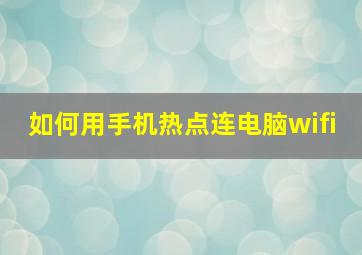 如何用手机热点连电脑wifi